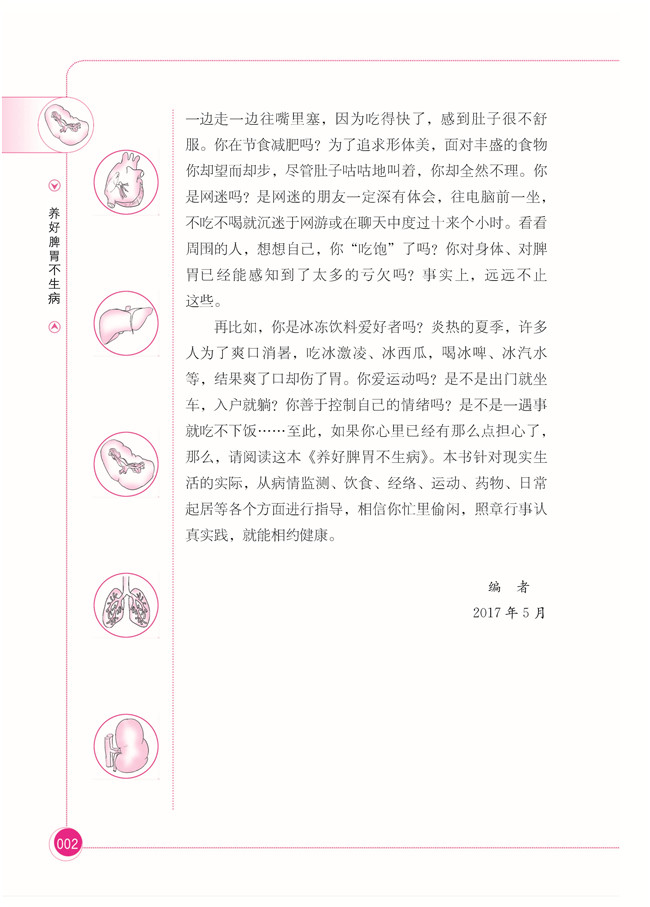 养好脾胃不生病

一边走一边往嘴里塞，因为吃得快了，感到肚子很不舒服。你在节食减肥吗？为了追求形体美，面对丰盛的食物你却望而却步，尽管肚子咕咕地叫着，你却全然不理。你是网迷吗？是网迷的朋友一定深有体会，往电脑前一坐，不吃不喝就沉迷于网游或在聊天中度过十来个小时。看看周围的人，想想自己，你“吃饱”了吗？你对身体、对脾胃已经能感知到了太多的亏欠吗？事实上，远远不止这些。

再比如，你是冰冻饮料爱好者吗？炎热的夏季，许多人为了爽口消暑，吃冰激凌、冰西瓜，喝冰啤、冰汽水等，结果爽了口却伤了胃。你爱运动吗？是不是出门就坐车，入户就躺？你善于控制自己的情绪吗？是不是一遇事就吃不下饭……至此，如果你心里已经有那么点担心了，那么，请阅读这本《养好脾胃不生病》。本书针对现实生活的实际，从病情监测、饮食、经络、运动、药物、日常起居等各个方面进行指导，相信你忙里偷闲，照章行事认真实践，就能相约健康。

编　者
2017 年 5 月

002